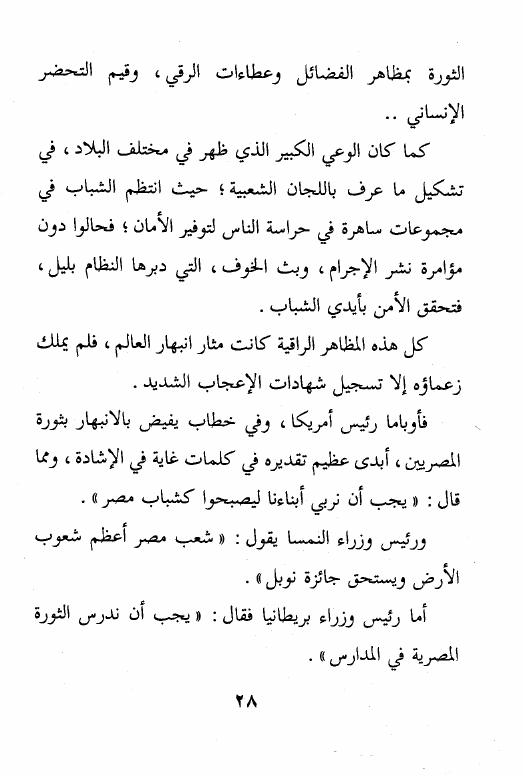 الثورة بمظاهر الفضائل وعطاءات الرقي ، وقيم التحضر الإنساني ..

كما كان الوعي الكبير الذي ظهر في مختلف البلاد ، في تشكيل ما عرف باللجان الشعبية ؛ حيث انتظم الشباب في مجموعات ساهرة في حراسة الناس لتوفير الأمان ؛ فحالوا دون مؤامرة نشر الإجرام ، وبث الخوف ، التي دبرها النظام بليل ، فتحقق الأمن بأيدي الشباب .

كل هذه المظاهر الراقية كانت مثار انبهار العالم ، فلم يملك زعماؤه إلا تسجيل شهادات الإعجاب الشديد .

فأوباما رئيس أمريكا ، وفي خطاب يفيض بالانبهار بثورة المصريين ، أبدى عظيم تقديره في كلمات غاية في الإشادة ، ومما قال : « يجب أن نربي أبناءنا ليصبحوا كشباب مصر » .

ورئيس وزراء النمسا يقول : « شعب مصر أعظم شعوب الأرض ويستحق جائزة نوبل » .

أما رئيس وزراء بريطانيا فقال : « يجب أن ندرس الثورة المصرية في المدارس » .

٢٨